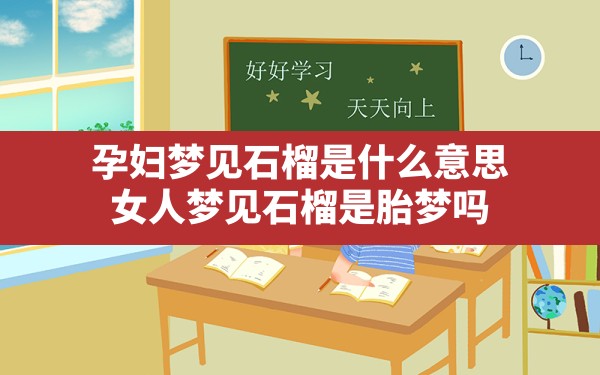 好好学习
天天向上

孕妇梦见石榴是什么意思
女人梦见石榴是胎梦吗